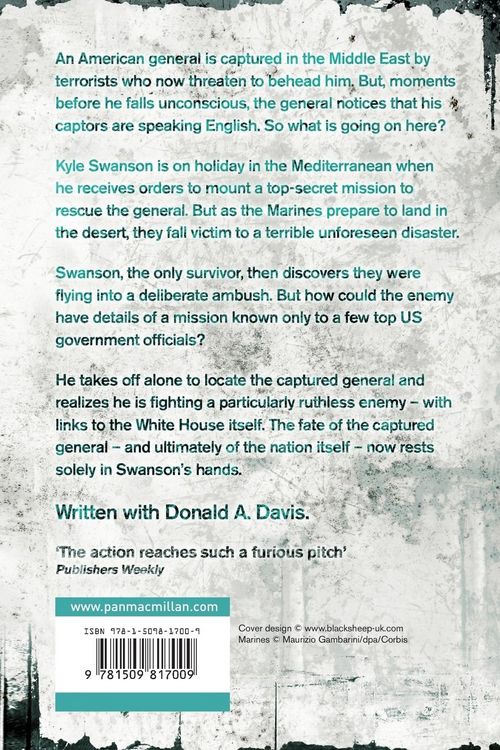 An American general is captured in the Middle East by terrorists who now threaten to behead him. But, moments before he falls unconscious, the general notices that his captors are speaking English. So what is going on here?

Kyle Swanson is on holiday in the Mediterranean when he receives orders to mount a top-secret mission to rescue the general. But as the Marines prepare to land in the desert, they fall victim to a terrible unforeseen disaster.

Swanson, the only survivor, then discovers they were flying into a deliberate ambush. But how could the enemy have details of a mission known only to a few top US government officials?

He takes off alone to locate the captured general and realizes he is fighting a particularly ruthless enemy – with links to the White House itself. The fate of the captured general – and ultimately of the nation itself – now rests solely in Swanson's hands.

Written with Donald A. Davis.

'The action reaches such a furious pitch'
Publishers Weekly

www.panmacmillan.com

ISBN 978-1-5098-1700-9

9 781509 817009

Cover design © www.blacksheep-uk.com
Marines © Maurizio Gambarini/dpa/Corbis